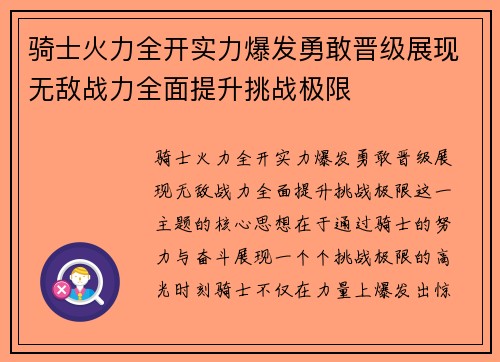 骑士火力全开实力爆发勇敢晋级展现无敌战力全面提升挑战极限

骑士火力全开实力爆发勇敢晋级展现无敌战力全面提升挑战极限这一主题的核心思想在于通过骑士的努力与奋斗展现一个个挑战极限的高光时刻骑士不仅在力量上爆发出惊